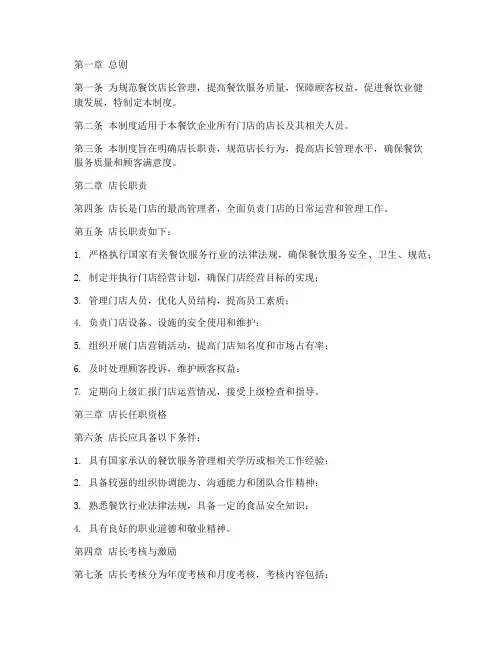 第一章 总则

第一条 为规范餐饮店长管理，提高餐饮服务质量，保障顾客权益，促进餐饮业健康发展，特制定本制度。

第二条 本制度适用于本餐饮企业所有门店的店长及其相关人员。

第三条 本制度旨在明确店长职责，规范店长行为，提高店长管理水平，确保餐饮服务质量和顾客满意度。

第二章 店长职责

第四条 店长是门店的最高管理者，全面负责门店的日常运营和管理工作。

第五条 店长职责如下：

1. 严格执行国家有关餐饮服务行业的法律法规，确保餐饮服务安全、卫生、规范；

2. 制定并执行门店经营计划，确保门店经营目标的实现；

3. 管理门店人员，优化人员结构，提高员工素质；

4. 负责门店设备、设施的安全使用和维护；

5. 组织开展门店营销活动，提高门店知名度和市场占有率；

6. 及时处理顾客投诉，维护顾客权益；

7. 定期向上级汇报门店运营情况，接受上级检查和指导。

第三章 店长任职资格

第六条 店长应具备以下条件：

1. 具有国家承认的餐饮服务管理相关学历或相关工作经验；

2. 具备较强的组织协调能力、沟通能力和团队合作精神；

3. 熟悉餐饮行业法律法规，具备一定的食品安全知识；

4. 具有良好的职业道德和敬业精神。

第四章 店长考核与激励

第七条 店长考核分为年度考核和月度考核，考核内容包括：